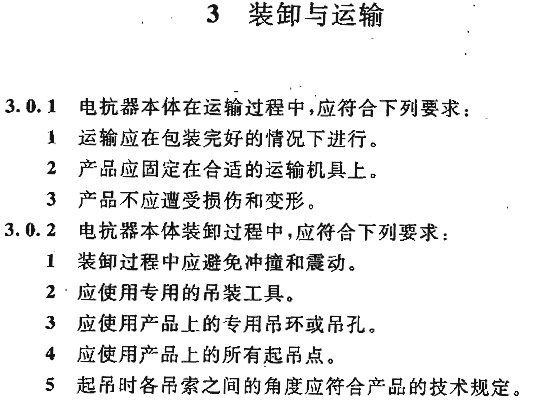 3 装卸与运输

3.0.1 电抗器本体在运输过程中，应符合下列要求：

1 运输应在包装完好的情况下进行。

2 产品应固定在合适的运输机具上。

3 产品不应遭受损伤和变形。

3.0.2 电抗器本体装卸过程中，应符合下列要求：

1 装卸过程中应避免冲撞和震动。

2 应使用专用的吊装工具。

3 应使用产品上的专用吊环或吊孔。

4 应使用产品上的所有起吊点。

5 起吊时各吊索之间的角度应符合产品的技术规定。